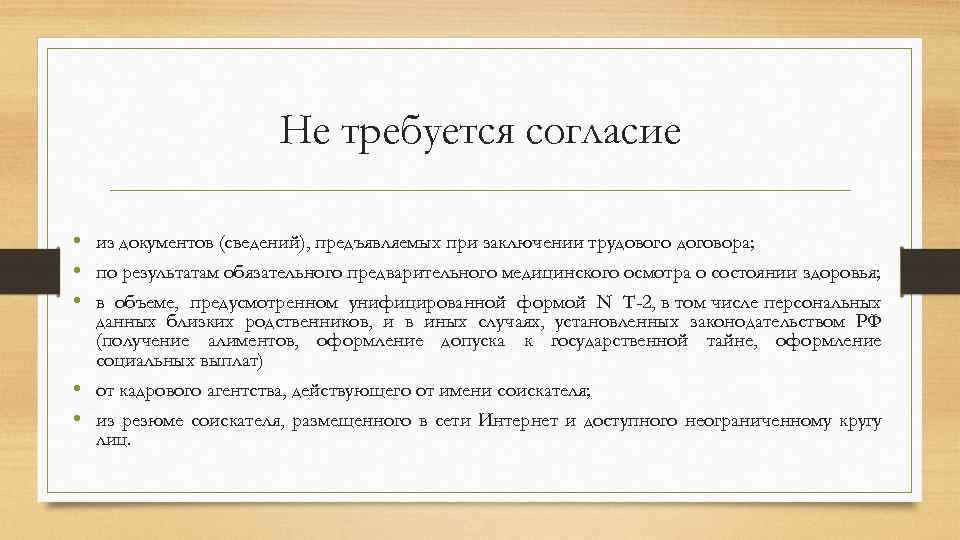 Не требуется согласие

• из документов (сведений), предъявляемых при заключении трудового договора;
• по результатам обязательного предварительного медицинского осмотра о состоянии здоровья;
• в объеме, предусмотренном унифицированной формой N Т-2, в том числе персональных данных близких родственников, и в иных случаях, установленных законодательством РФ (получение алиментов, оформление допуска к государственной тайне, оформление социальных выплат)
• от кадрового агентства, действующего от имени соискателя;
• из резюме соискателя, размещенного в сети Интернет и доступного неограниченному кругу лиц.